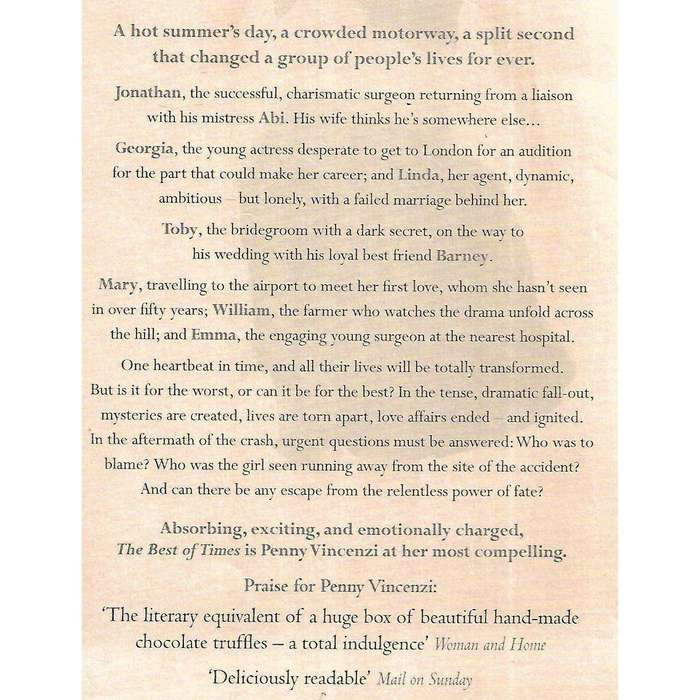 A hot summer's day, a crowded motorway, a split second that changed a group of people's lives for ever.

Jonathan, the successful, charismatic surgeon returning from a liaison with his mistress Abi. His wife thinks he's somewhere else...

Georgia, the young actress desperate to get to London for an audition for the part that could make her career; and Linda, her agent, dynamic, ambitious – but lonely, with a failed marriage behind her.

Toby, the bridegroom with a dark secret, on the way to his wedding with his loyal best friend Barney.

Mary, travelling to the airport to meet her first love, whom she hasn't seen in over fifty years; William, the farmer who watches the drama unfold across the hill; and Emma, the engaging young surgeon at the nearest hospital.

One heartbeat in time, and all their lives will be totally transformed. But is it for the worst, or can it be for the best? In the tense, dramatic fall-out, mysteries are created, lives are torn apart, love affairs ended – and ignited. In the aftermath of the crash, urgent questions must be answered: Who was to blame? Who was the girl seen running away from the site of the accident? And can there be any escape from the relentless power of fate?

Absorbing, exciting, and emotionally charged, The Best of Times is Penny Vincenzi at her most compelling.

Praise for Penny Vincenzi:

'The literary equivalent of a huge box of beautiful hand-made chocolate truffles – a total indulgence' Woman and Home

'Deliciously readable' Mail on Sunday